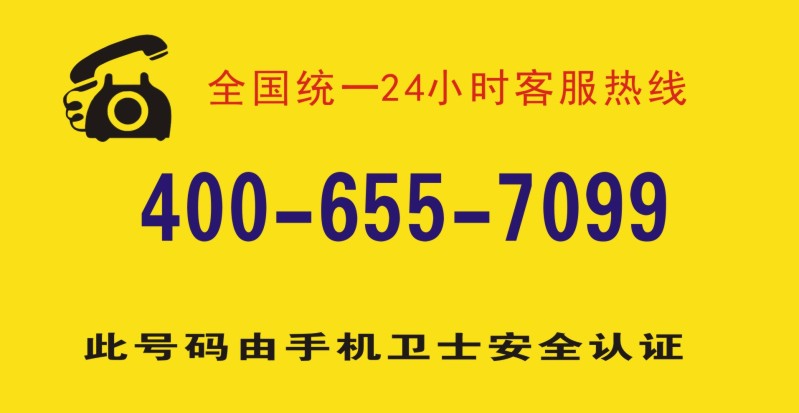 全国统一24小时客服热线

400-655-7099

此号码由手机卫士安全认证